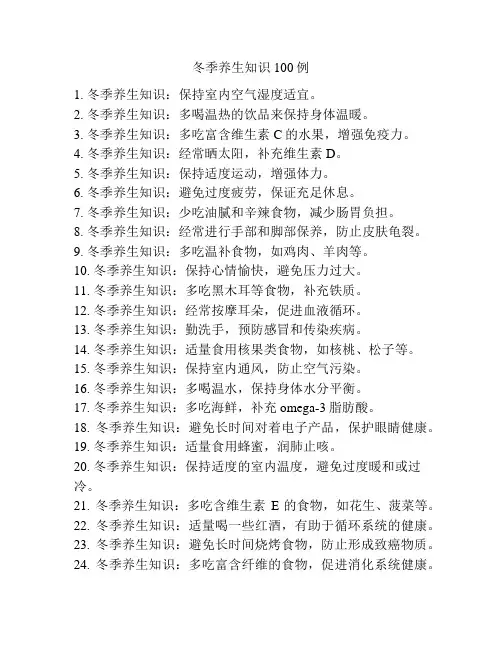 冬季养生知识 100 例

1. 冬季养生知识：保持室内空气湿度适宜。
2. 冬季养生知识：多喝温热的饮品来保持身体温暖。
3. 冬季养生知识：多吃富含维生素 C 的水果，增强免疫力。
4. 冬季养生知识：经常晒太阳，补充维生素 D。
5. 冬季养生知识：保持适度运动，增强体力。
6. 冬季养生知识：避免过度疲劳，保证充足休息。
7. 冬季养生知识：少吃油腻和辛辣食物，减少肠胃负担。
8. 冬季养生知识：经常进行手部和脚部保养，防止皮肤龟裂。
9. 冬季养生知识：多吃温补食物，如鸡肉、羊肉等。
10. 冬季养生知识：保持心情愉快，避免压力过大。
11. 冬季养生知识：多吃黑木耳等食物，补充铁质。
12. 冬季养生知识：经常按摩耳朵，促进血液循环。
13. 冬季养生知识：勤洗手，预防感冒和传染疾病。
14. 冬季养生知识：适量食用核果类食物，如核桃、松子等。
15. 冬季养生知识：保持室内通风，防止空气污染。
16. 冬季养生知识：多喝温水，保持身体水分平衡。
17. 冬季养生知识：多吃海鲜，补充 omega-3 脂肪酸。
18. 冬季养生知识：避免长时间对着电子产品，保护眼睛健康。
19. 冬季养生知识：适量食用蜂蜜，润肺止咳。
20. 冬季养生知识：保持适度的室内温度，避免过度暖和或过冷。
21. 冬季养生知识：多吃含维生素 E 的食物，如花生、菠菜等。
22. 冬季养生知识：适量喝一些红酒，有助于循环系统的健康。
23. 冬季养生知识：避免长时间烧烤食物，防止形成致癌物质。
24. 冬季养生知识：多吃富含纤维的食物，促进消化系统健康。